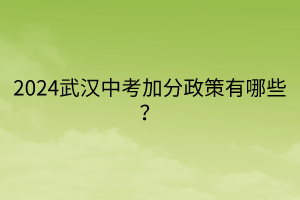 2024武汉中考加分政策有哪些？